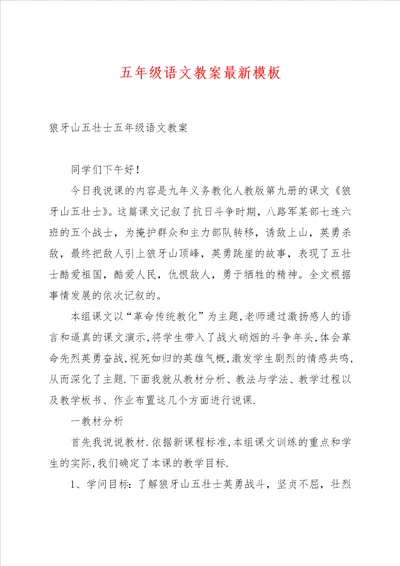 五年级语文教案最新模板

狼牙山五壮士五年级语文教案

同学们下午好！

今日我说课的内容是九年义务教化人教版第九册的课文《狼牙山五壮士》。这篇课文记叙了抗日斗争时期，八路军某部七连六班的五个战士，为掩护群众和主力部队转移，诱敌上山，英勇杀敌，最终把敌人引上狼牙山顶峰，英勇跳崖的故事，表现了五壮士酷爱祖国，酷爱人民，仇恨敌人，勇于牺牲的精神。全文根据事情发展的依次记叙的。

本组课文以“革命传统教化”为主题，老师通过激扬感人的语言和逼真的课文演示，将学生带入了战火硝烟的斗争年头，体会革命先烈英勇奋战，视死如归的英雄气概，激发学生剧烈的情感共鸣，从而深化了主题．下面我就从教材分析、教法与学法、教学过程以及教学板书、作业布置这几个方面进行说课．

一教材分析

首先我说说教材．依据新课程标准，本组课文训练的重点和学生的实际，我们确定了本课的教学目标．

1、学问目标：了解狼牙山五壮士英勇战斗，坚贞不屈，壮烈